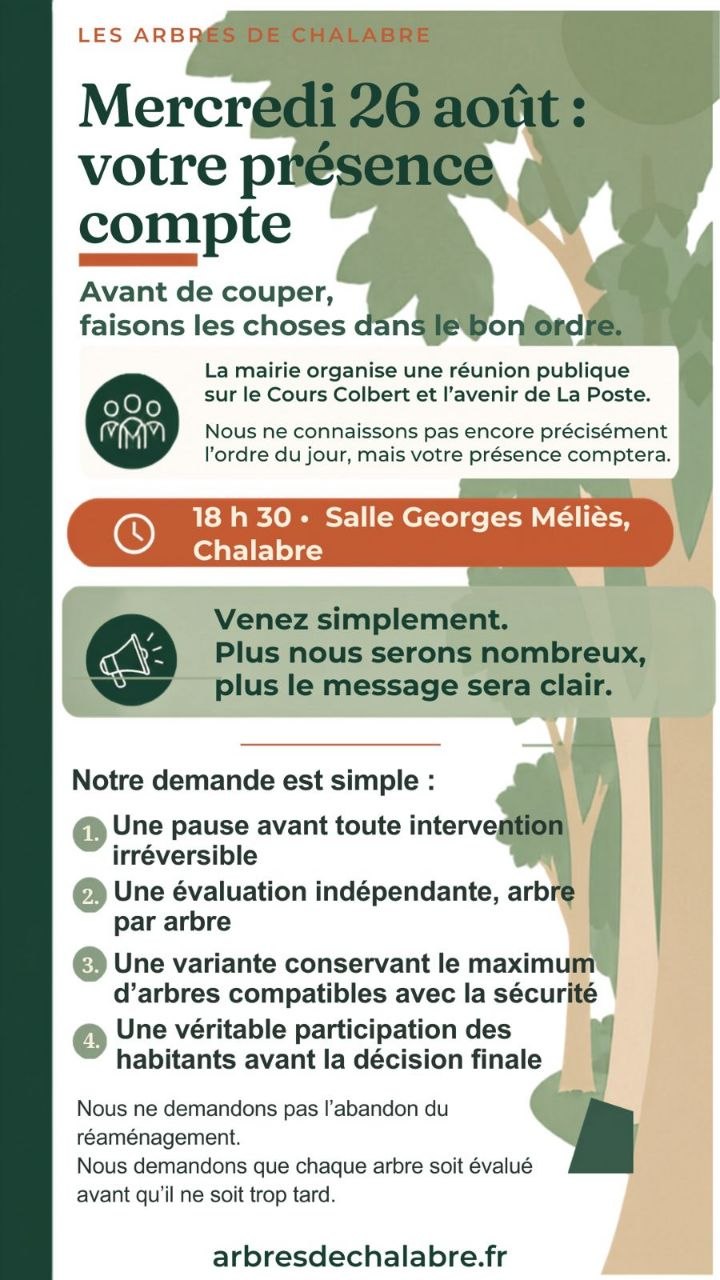 LES ARBRES DE CHALABRE

Mercredi 26 août : votre présence compte

Avant de couper, faisons les choses dans le bon ordre.

La mairie organise une réunion publique sur le Cours Colbert et l'avenir de La Poste.

Nous ne connaissons pas encore précisément l'ordre du jour, mais votre présence comptera.

18 h 30 • Salle Georges Méliès, Chalabre

Venez simplement.
Plus nous serons nombreux, plus le message sera clair.

Notre demande est simple :

1. Une pause avant toute intervention irréversible
2. Une évaluation indépendante, arbre par arbre
3. Une variante conservant le maximum d'arbres compatibles avec la sécurité
4. Une véritable participation des habitants avant la décision finale

Nous ne demandons pas l'abandon du réaménagement.
Nous demandons que chaque arbre soit évalué avant qu'il ne soit trop tard.

arbresdechalabre.fr